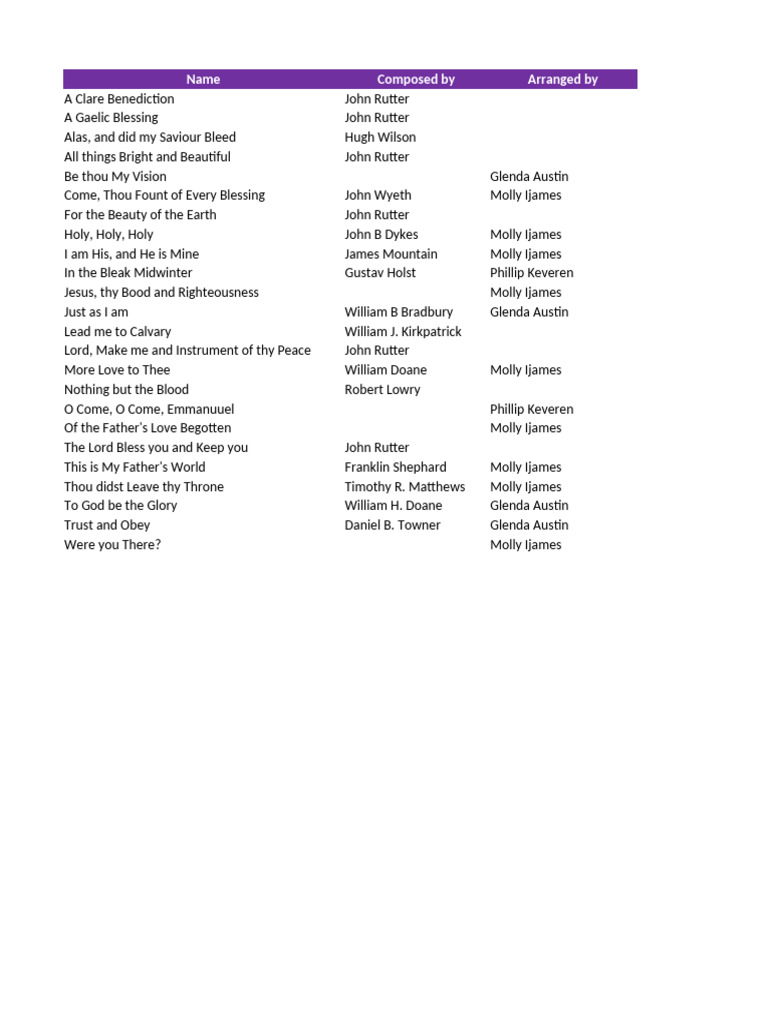 | Name | Composed by | Arranged by |
|---|---|---|
| A Clare Benediction | John Rutter | |
| A Gaelic Blessing | John Rutter | |
| Alas, and did my Saviour Bleed | Hugh Wilson | |
| All things Bright and Beautiful | John Rutter | |
| Be thou My Vision | | Glenda Austin |
| Come, Thou Fount of Every Blessing | John Wyeth | Molly Ijames |
| For the Beauty of the Earth | John Rutter | |
| Holy, Holy, Holy | John B Dykes | Molly Ijames |
| I am His, and He is Mine | James Mountain | Molly Ijames |
| In the Bleak Midwinter | Gustav Holst | Phillip Keveren |
| Jesus, thy Bood and Righteousness | | Molly Ijames |
| Just as I am | William B Bradbury | Glenda Austin |
| Lead me to Calvary | William J. Kirkpatrick | |
| Lord, Make me and Instrument of thy Peace | John Rutter | |
| More Love to Thee | William Doane | Molly Ijames |
| Nothing but the Blood | Robert Lowry | |
| O Come, O Come, Emmanuuel | | Phillip Keveren |
| Of the Father's Love Begotten | | Molly Ijames |
| The Lord Bless you and Keep you | John Rutter | |
| This is My Father's World | Franklin Shephard | Molly Ijames |
| Thou didst Leave thy Throne | Timothy R. Matthews | Molly Ijames |
| To God be the Glory | William H. Doane | Glenda Austin |
| Trust and Obey | Daniel B. Towner | Glenda Austin |
| Were you There? | | Molly Ijames |